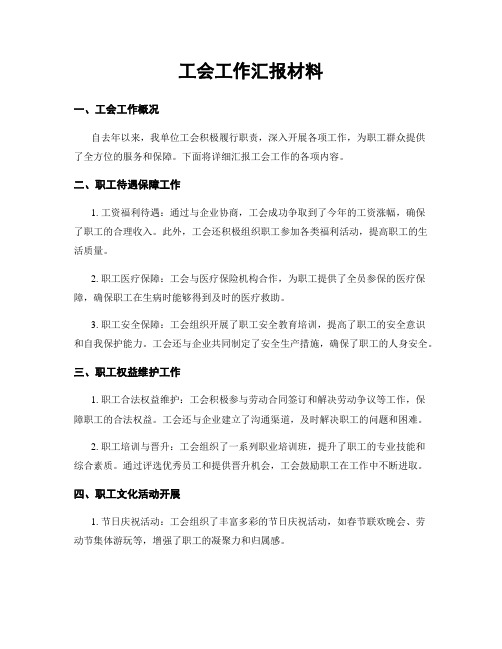 工会工作汇报材料

一、工会工作概况

自去年以来，我单位工会积极履行职责，深入开展各项工作，为职工群众提供了全方位的服务和保障。下面将详细汇报工会工作的各项内容。

二、职工待遇保障工作

1. 工资福利待遇：通过与企业协商，工会成功争取到了今年的工资涨幅，确保了职工的合理收入。此外，工会还积极组织职工参加各类福利活动，提高职工的生活质量。

2. 职工医疗保障：工会与医疗保险机构合作，为职工提供了全员参保的医疗保障，确保职工在生病时能够得到及时的医疗救助。

3. 职工安全保障：工会组织开展了职工安全教育培训，提高了职工的安全意识和自我保护能力。工会还与企业共同制定了安全生产措施，确保了职工的人身安全。

三、职工权益维护工作

1. 职工合法权益维护：工会积极参与劳动合同签订和解决劳动争议等工作，保障职工的合法权益。工会还与企业建立了沟通渠道，及时解决职工的问题和困难。

2. 职工培训与晋升：工会组织了一系列职业培训班，提升了职工的专业技能和综合素质。通过评选优秀员工和提供晋升机会，工会鼓励职工在工作中不断进取。

四、职工文化活动开展

1. 节日庆祝活动：工会组织了丰富多彩的节日庆祝活动，如春节联欢晚会、劳动节集体游玩等，增强了职工的凝聚力和归属感。